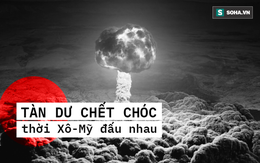 S SOHA.VN

TÀN DƯ CHẾT CHÓC
thời Xô-Mỹ đấu nhau